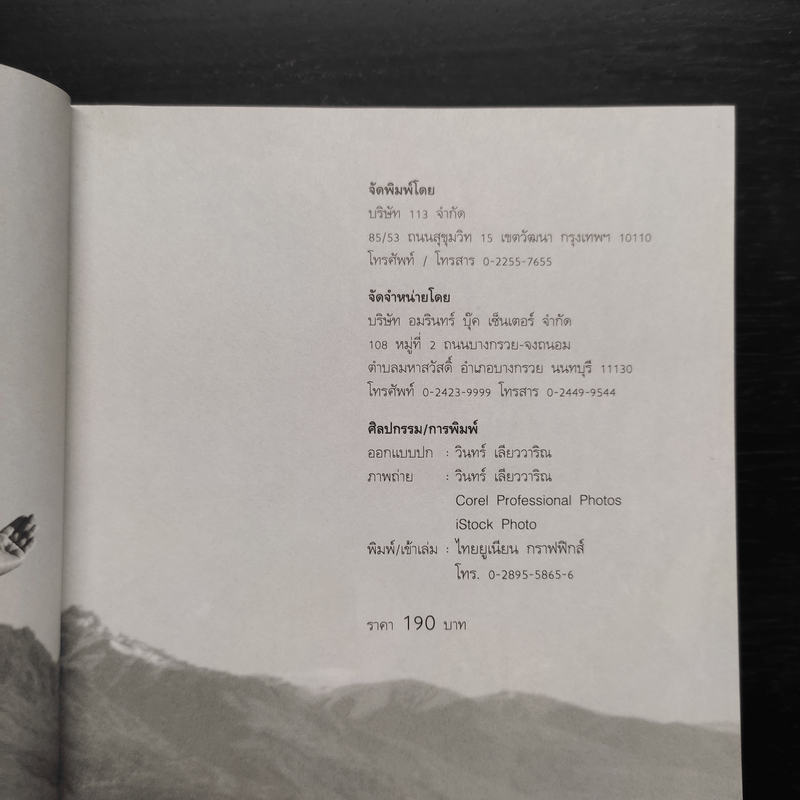 จัดพิมพ์โดย
บริษัท 113 จำกัด
85/53 ถนนสุขุมวิท 15 เขตวัฒนา กรุงเทพฯ 10110
โทรศัพท์ / โทรสาร 0-2255-7655

จัดจำหน่ายโดย
บริษัท อมรินทร์ บุ๊ค เซ็นเตอร์ จำกัด
108 หมู่ที่ 2 ถนนบางกรวย-จงถนอม
ตำบลมหาสวัสดิ์ อำเภอบางกรวย นนทบุรี 11130
โทรศัพท์ 0-2423-9999 โทรสาร 0-2449-9544

ศิลปกรรม/การพิมพ์
ออกแบบปก : วินทร์ เลียววาริณ
ภาพถ่าย : วินทร์ เลียววาริณ
Corel Professional Photos
iStock Photo
พิมพ์/เข้าเล่ม : ไทยยูเนียน กราฟฟิกส์
โทร. 0-2895-5865-6

ราคา 190 บาท